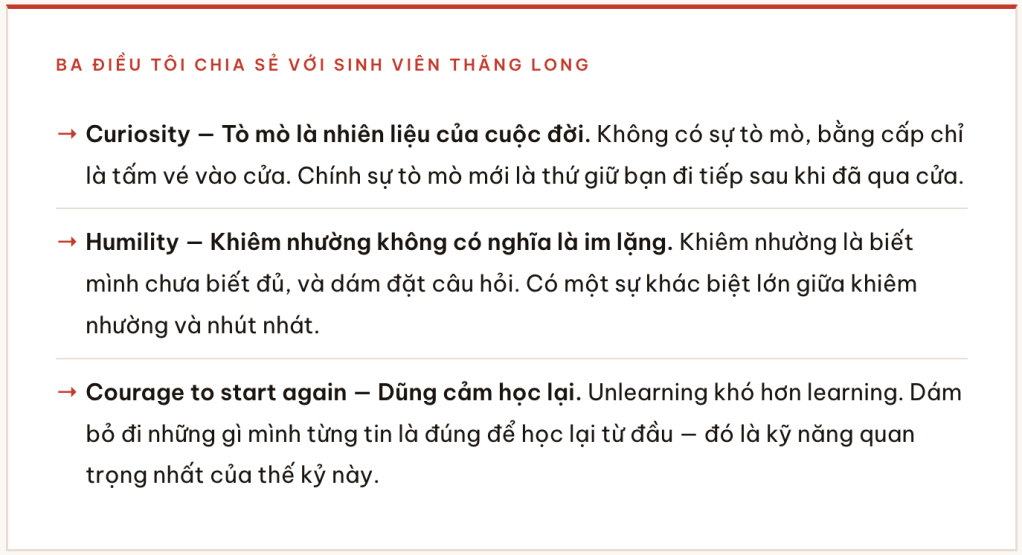 BA ĐIỀU TÔI CHIA SẺ VỚI SINH VIÊN THĂNG LONG

→ Curiosity — Tò mò là nhiên liệu của cuộc đời. Không có sự tò mò, bằng cấp chỉ là tấm vé vào cửa. Chính sự tò mò mới là thứ giữ bạn đi tiếp sau khi đã qua cửa.

→ Humility — Khiêm nhường không có nghĩa là im lặng. Khiêm nhường là biết mình chưa biết đủ, và dám đặt câu hỏi. Có một sự khác biệt lớn giữa khiêm nhường và nhút nhát.

→ Courage to start again — Dũng cảm học lại. Unlearning khó hơn learning. Dám bỏ đi những gì mình từng tin là đúng để học lại từ đầu — đó là kỹ năng quan trọng nhất của thế kỷ này.